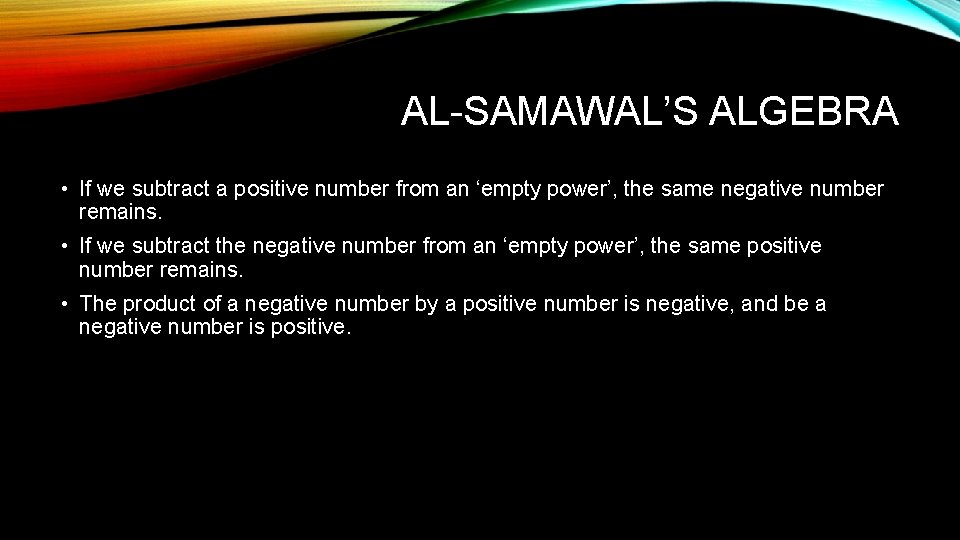 AL-SAMAWAL’S ALGEBRA

• If we subtract a positive number from an ‘empty power’, the same negative number remains.

• If we subtract the negative number from an ‘empty power’, the same positive number remains.

• The product of a negative number by a positive number is negative, and be a negative number is positive.